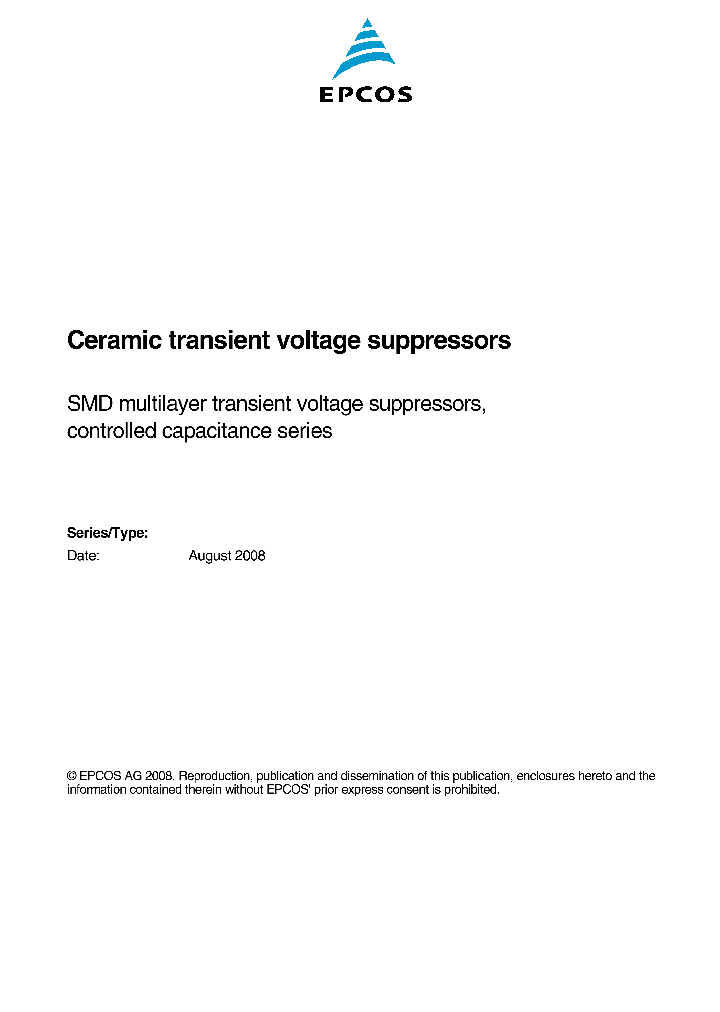 EPCOS

Ceramic transient voltage suppressors

SMD multilayer transient voltage suppressors, controlled capacitance series

Series/Type:
Date: August 2008

© EPCOS AG 2008. Reproduction, publication and dissemination of this publication, enclosures hereto and the information contained therein without EPCOS' prior express consent is prohibited.